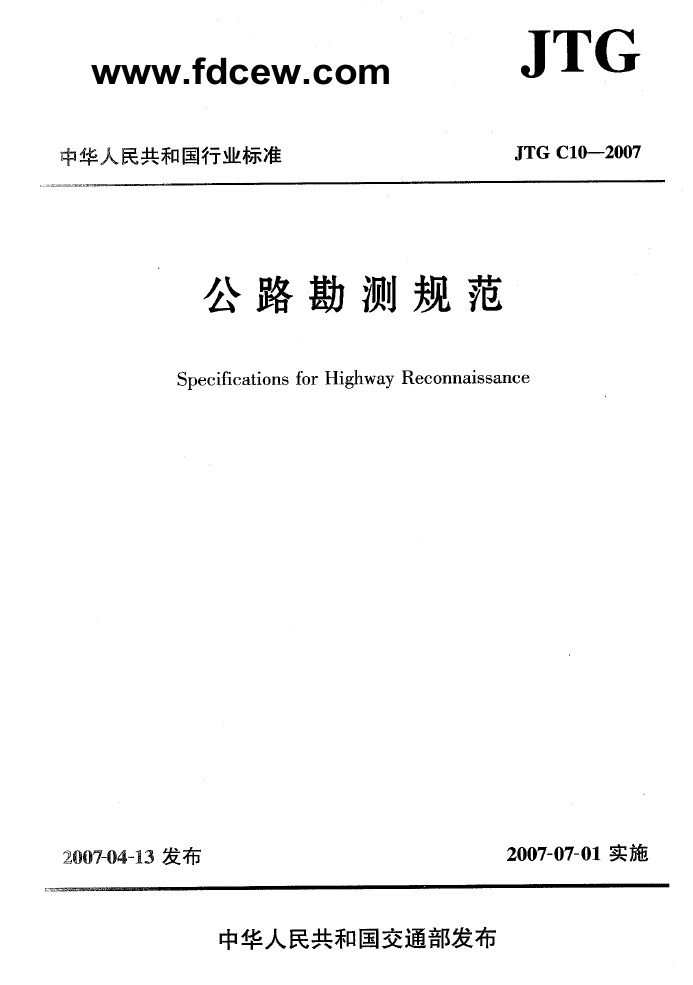 www.fdcew.com

JTG

中华人民共和国行业标准

JTG C10—2007

公路勘测规范

Specifications for Highway Reconnaissance

2007-04-13 发布

2007-07-01 实施

中华人民共和国交通部发布